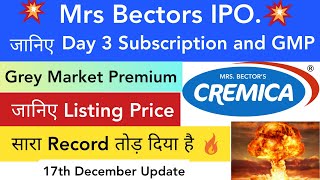 Mrs Bectors IPO.

जानिए Day 3 Subscription and GMP

Grey Market Premium

MRS. BECTOR'S
CREMICA
®

जानिए Listing Price

सारा Record तोड़ दिया है

17th December Update